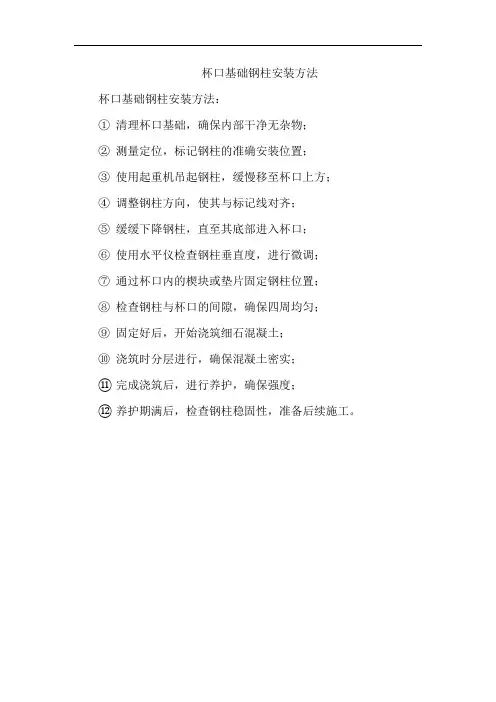 杯口基础钢柱安装方法

杯口基础钢柱安装方法：

① 清理杯口基础，确保内部干净无杂物；

② 测量定位，标记钢柱的准确安装位置；

③ 使用起重机吊起钢柱，缓慢移至杯口上方；

④ 调整钢柱方向，使其与标记线对齐；

⑤ 缓缓下降钢柱，直至其底部进入杯口；

⑥ 使用水平仪检查钢柱垂直度，进行微调；

⑦ 通过杯口内的楔块或垫片固定钢柱位置；

⑧ 检查钢柱与杯口的间隙，确保四周均匀；

⑨ 固定好后，开始浇筑细石混凝土；

⑩ 浇筑时分层进行，确保混凝土密实；

⑪ 完成浇筑后，进行养护，确保强度；

⑫ 养护期满后，检查钢柱稳固性，准备后续施工。